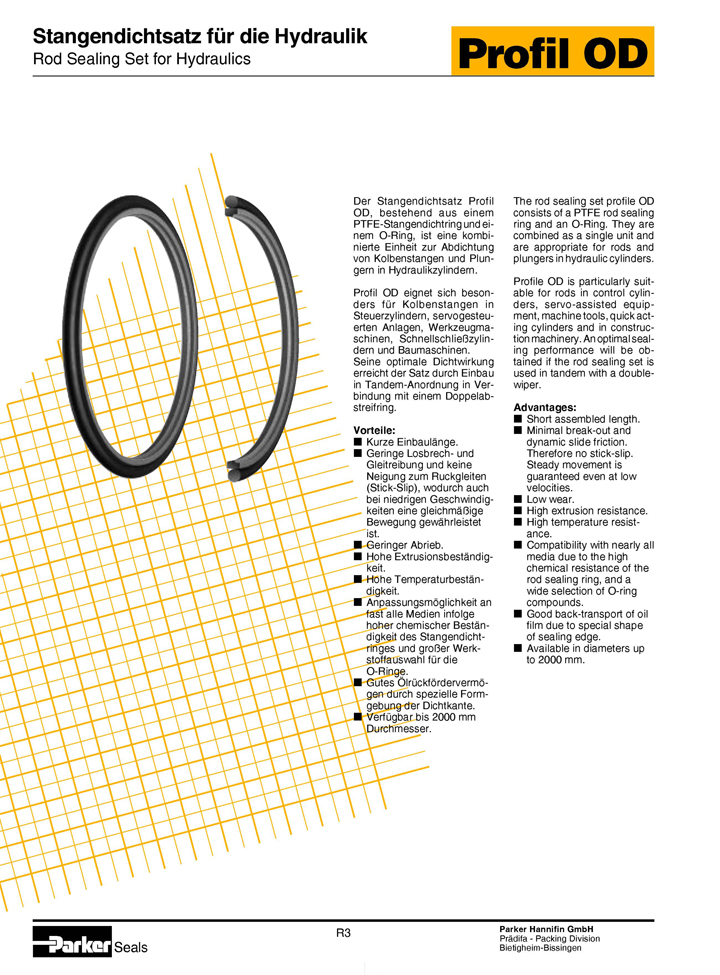 Stangendichtsatz für die Hydraulik
Rod Sealing Set for Hydraulics

Profil OD

Der Stangendichtsatz Profil OD, bestehend aus einem PTFE-Stangendichtring und einem O-Ring, ist eine kombinierte Einheit zur Abdichtung von Kolbenstangen und Plungern in Hydraulikzylindern.

Profil OD eignet sich besonders für Kolbenstangen in Steuerzylindern, servogesteuerten Anlagen, Werkzeugmaschinen, Schnellschließzylindern und Baumaschinen. Seine optimale Dichtwirkung erreicht der Satz durch Einbau in Tandem-Anordnung in Verbindung mit einem Doppelabstreifring.

Vorteile:
■ Kurze Einbaulänge.
■ Geringe Losbrech- und Gleitreibung und keine Neigung zum Ruckgleiten (Stick-Slip), wodurch auch bei niedrigen Geschwindigkeiten eine gleichmäßige Bewegung gewährleistet ist.
■ Geringer Abrieb.
■ Hohe Extrusionsbeständigkeit.
■ Hohe Temperaturbeständigkeit.
■ Anpassungsmöglichkeit an fast alle Medien infolge hoher chemischer Beständigkeit des Stangendichtringes und großer Werkstoffauswahl für die O-Ringe.
■ Gutes Ölrückfördervermögen durch spezielle Formgebung der Dichtkante.
■ Verfügbar bis 2000 mm Durchmesser.

The rod sealing set profile OD consists of a PTFE rod sealing ring and an O-Ring. They are combined as a single unit and are appropriate for rods and plungers in hydraulic cylinders.

Profile OD is particularly suitable for rods in control cylinders, servo-assisted equipment, machine tools, quick acting cylinders and in construction machinery. An optimal sealing performance will be obtained if the rod sealing set is used in tandem with a double-wiper.

Advantages:
■ Short assembled length.
■ Minimal break-out and dynamic slide friction. Therefore no stick-slip. Steady movement is guaranteed even at low velocities.
■ Low wear.
■ High extrusion resistance.
■ High temperature resistance.
■ Compatibility with nearly all media due to the high chemical resistance of the rod sealing ring, and a wide selection of O-ring compounds.
■ Good back-transport of oil film due to special shape of sealing edge.
■ Available in diameters up to 2000 mm.

Parker Seals

R3

Parker Hannifin GmbH
Prädifa - Packing Division
Bietigheim-Bissingen